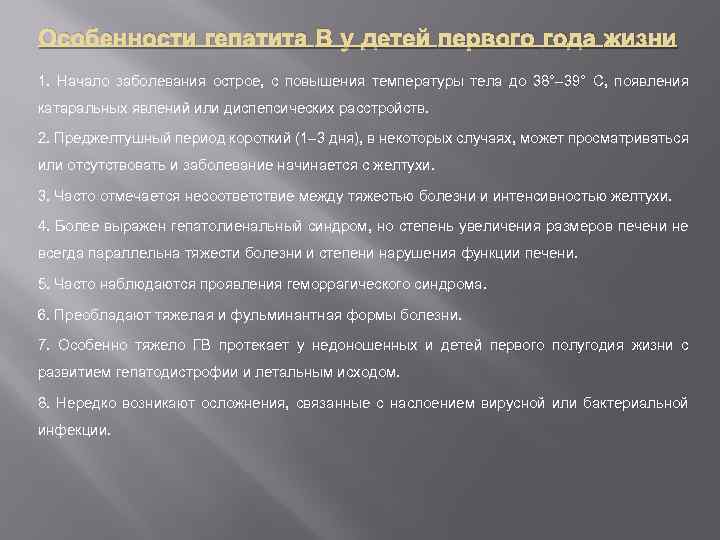 Особенности гепатита В у детей первого года жизни

1. Начало заболевания острое, с повышения температуры тела до 38°–39° С, появления катаральных явлений или диспепсических расстройств.

2. Преджелтушный период короткий (1–3 дня), в некоторых случаях, может просматриваться или отсутствовать и заболевание начинается с желтухи.

3. Часто отмечается несоответствие между тяжестью болезни и интенсивностью желтухи.

4. Более выражен гепатолиенальный синдром, но степень увеличения размеров печени не всегда параллельна тяжести болезни и степени нарушения функции печени.

5. Часто наблюдаются проявления геморрагического синдрома.

6. Преобладают тяжелая и фульминантная формы болезни.

7. Особенно тяжело ГВ протекает у недоношенных и детей первого полугодия жизни с развитием гепатодистрофии и летальным исходом.

8. Нередко возникают осложнения, связанные с наслоением вирусной или бактериальной инфекции.